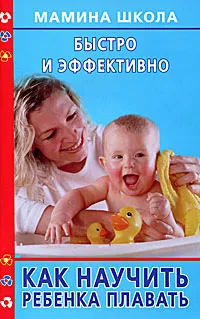 МАМИНА ШКОЛА

БЫСТРО И ЭФФЕКТИВНО

КАК НАУЧИТЬ РЕБЕНКА ПЛАВАТЬ